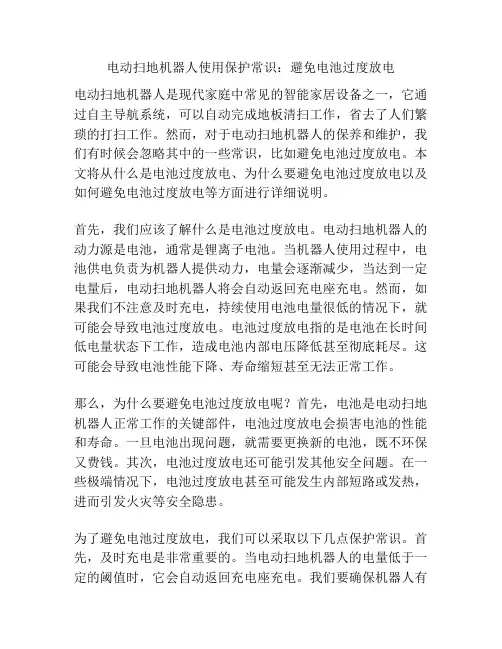 电动扫地机器人使用保护常识：避免电池过度放电

电动扫地机器人是现代家庭中常见的智能家居设备之一，它通过自主导航系统，可以自动完成地板清扫工作，省去了人们繁琐的打扫工作。然而，对于电动扫地机器人的保养和维护，我们有时候会忽略其中的一些常识，比如避免电池过度放电。本文将从什么是电池过度放电、为什么要避免电池过度放电以及如何避免电池过度放电等方面进行详细说明。

首先，我们应该了解什么是电池过度放电。电动扫地机器人的动力源是电池，通常是锂离子电池。当机器人使用过程中，电池供电负责为机器人提供动力，电量会逐渐减少，当达到一定电量后，电动扫地机器人将会自动返回充电座充电。然而，如果我们不注意及时充电，持续使用电池电量很低的情况下，就可能会导致电池过度放电。电池过度放电指的是电池在长时间低电量状态下工作，造成电池内部电压降低甚至彻底耗尽。这可能会导致电池性能下降、寿命缩短甚至无法正常工作。

那么，为什么要避免电池过度放电呢？首先，电池是电动扫地机器人正常工作的关键部件，电池过度放电会损害电池的性能和寿命。一旦电池出现问题，就需要更换新的电池，既不环保又费钱。其次，电池过度放电还可能引发其他安全问题。在一些极端情况下，电池过度放电甚至可能发生内部短路或发热，进而引发火灾等安全隐患。

为了避免电池过度放电，我们可以采取以下几点保护常识。首先，及时充电是非常重要的。当电动扫地机器人的电量低于一定的阈值时，它会自动返回充电座充电。我们要确保机器人有